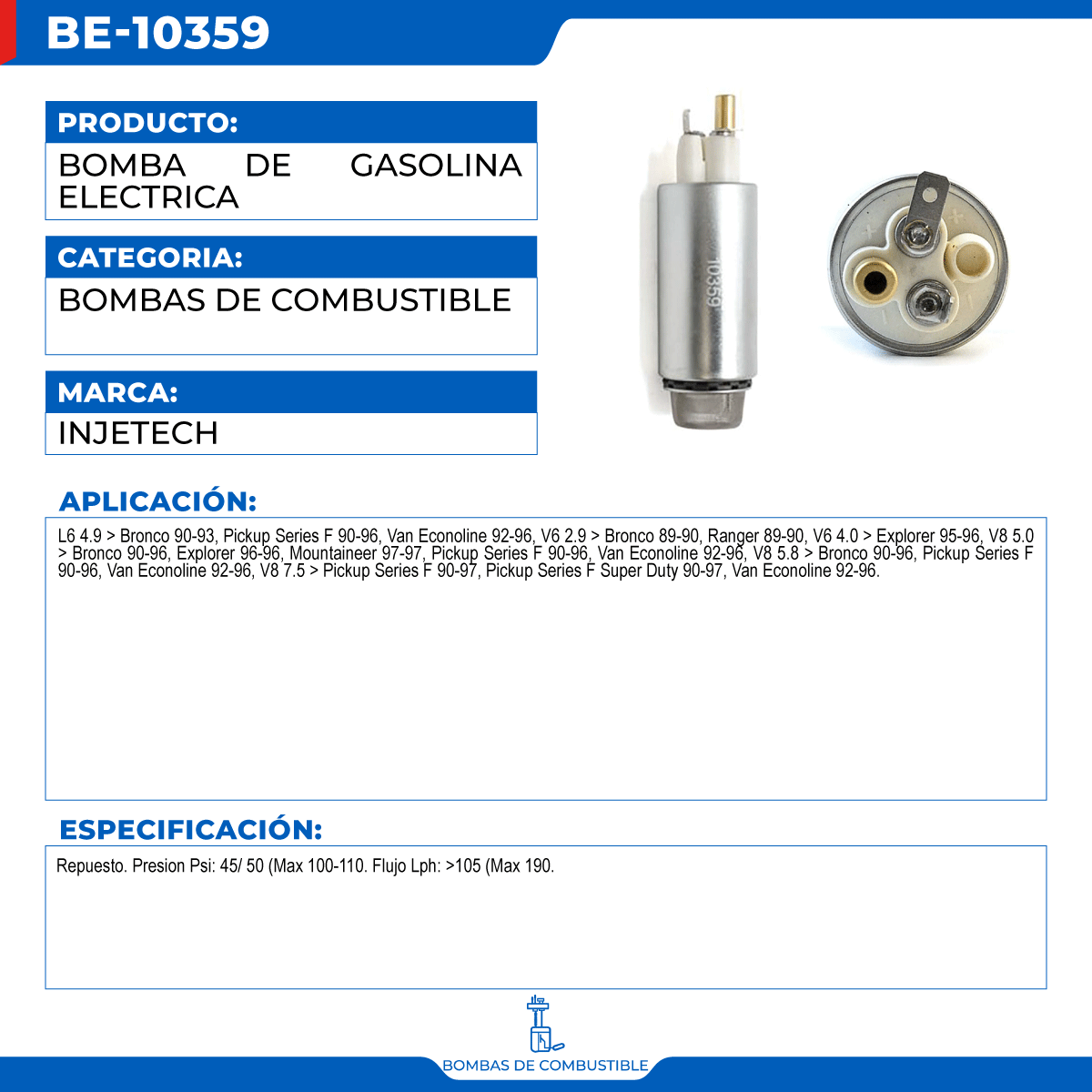 BE-10359

PRODUCTO:
BOMBA DE GASOLINA ELECTRICA

CATEGORIA:
BOMBAS DE COMBUSTIBLE

MARCA:
INJETECH

10359

APLICACIÓN:
L6 4.9 > Bronco 90-93, Pickup Series F 90-96, Van Econoline 92-96, V6 2.9 > Bronco 89-90, Ranger 89-90, V6 4.0 > Explorer 95-96, V8 5.0 > Bronco 90-96, Explorer 96-96, Mountaineer 97-97, Pickup Series F 90-96, Van Econoline 92-96, V8 5.8 > Bronco 90-96, Pickup Series F 90-96, Van Econoline 92-96, V8 7.5 > Pickup Series F 90-97, Pickup Series F Super Duty 90-97, Van Econoline 92-96.

ESPECIFICACIÓN:
Repuesto. Presion Psi: 45/ 50 (Max 100-110. Flujo Lph: >105 (Max 190.

BOMBAS DE COMBUSTIBLE